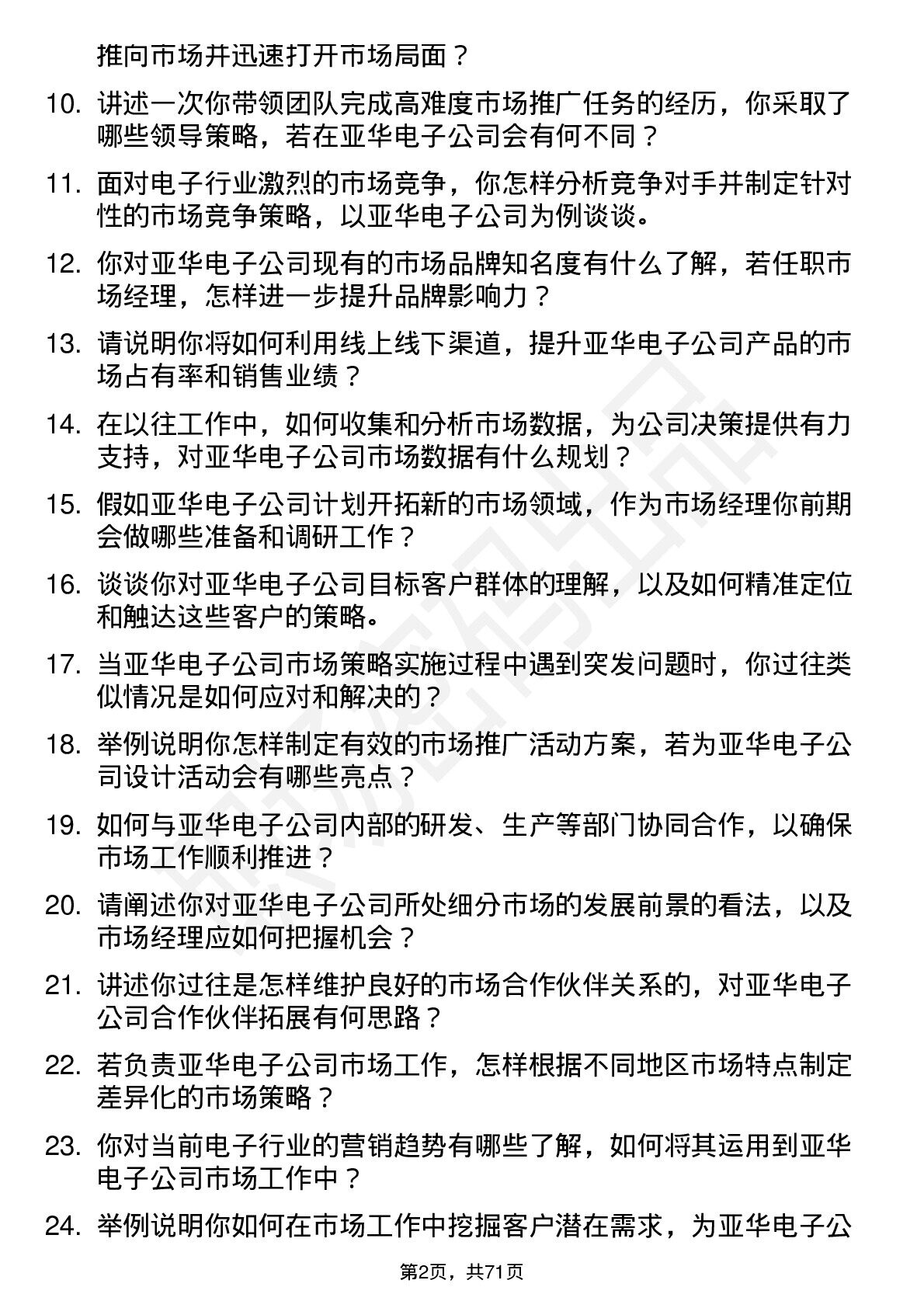 推向市场并迅速打开市场局面？

10. 讲述一次你带领团队完成高难度市场推广任务的经历，你采取了哪些领导策略，若在亚华电子公司会有何不同？

11. 面对电子行业激烈的市场竞争，你怎样分析竞争对手并制定针对性的市场竞争策略，以亚华电子公司为例谈谈。

12. 你对亚华电子公司现有的市场品牌知名度有什么了解，若任职市场经理，怎样进一步提升品牌影响力？

13. 请说明你将如何利用线上线下渠道，提升亚华电子公司产品的市场占有率和销售业绩？

14. 在以往工作中，如何收集和分析市场数据，为公司决策提供有力支持，对亚华电子公司市场数据有什么规划？

15. 假如亚华电子公司计划开拓新的市场领域，作为市场经理你前期会做哪些准备和调研工作？

16. 谈谈你对亚华电子公司目标客户群体的理解，以及如何精准定位和触达这些客户的策略。

17. 当亚华电子公司市场策略实施过程中遇到突发问题时，你过往类似情况是如何应对和解决的？

18. 举例说明你怎样制定有效的市场推广活动方案，若为亚华电子公司设计活动会有哪些亮点？

19. 如何与亚华电子公司内部的研发、生产等部门协同合作，以确保市场工作顺利推进？

20. 请阐述你对亚华电子公司所处细分市场的发展前景的看法，以及市场经理应如何把握机会？

21. 讲述你过往是怎样维护良好的市场合作伙伴关系的，对亚华电子公司合作伙伴拓展有何思路？

22. 若负责亚华电子公司市场工作，怎样根据不同地区市场特点制定差异化的市场策略？

23. 你对当前电子行业的营销趋势有哪些了解，如何将其运用到亚华电子公司市场工作中？

24. 举例说明你如何在市场工作中挖掘客户潜在需求，为亚华电子公

第2页，共71页